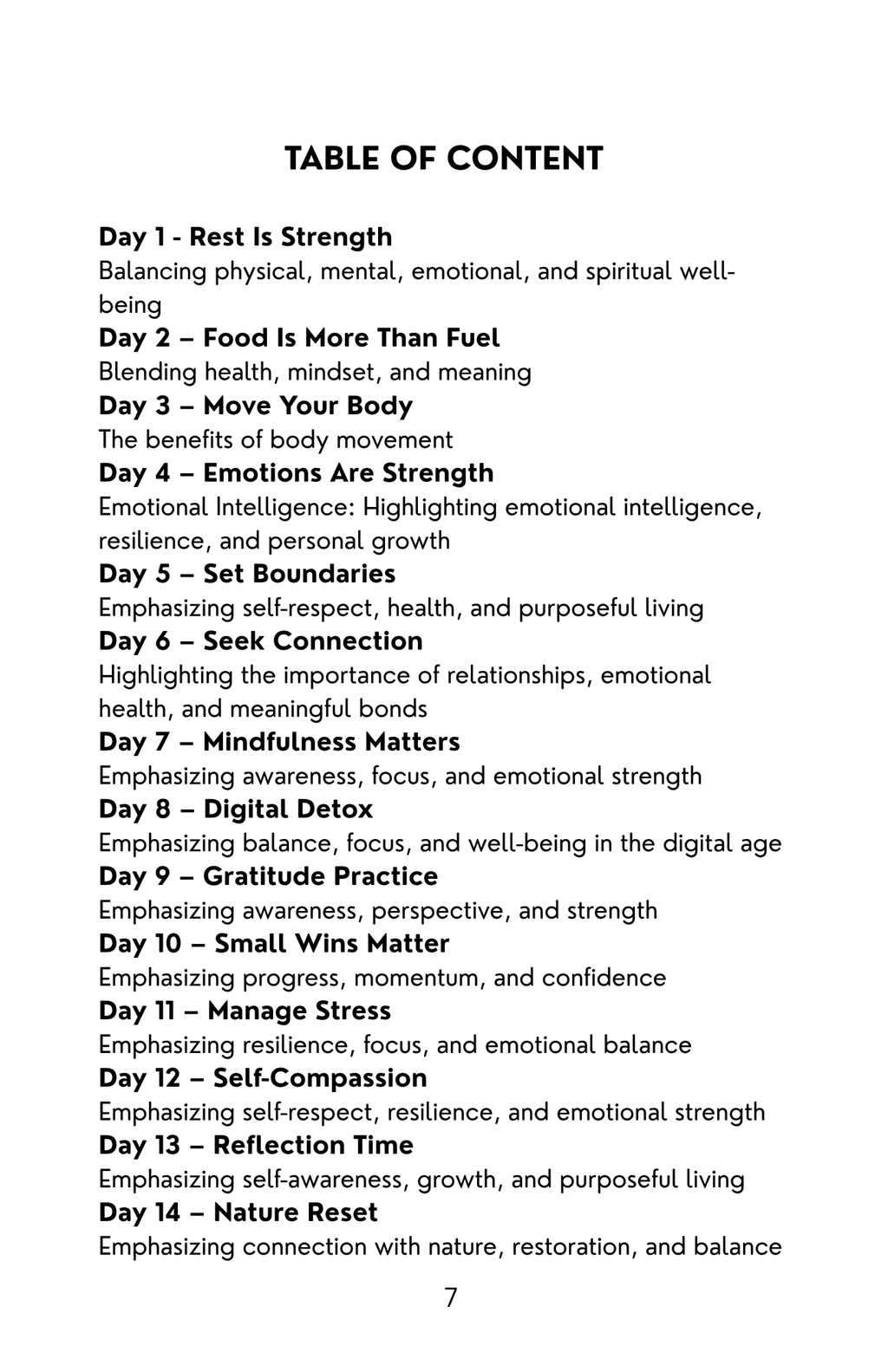 TABLE OF CONTENT

Day 1 - Rest Is Strength
Balancing physical, mental, emotional, and spiritual well-being

Day 2 – Food Is More Than Fuel
Blending health, mindset, and meaning

Day 3 – Move Your Body
The benefits of body movement

Day 4 – Emotions Are Strength
Emotional Intelligence: Highlighting emotional intelligence, resilience, and personal growth

Day 5 – Set Boundaries
Emphasizing self-respect, health, and purposeful living

Day 6 – Seek Connection
Highlighting the importance of relationships, emotional health, and meaningful bonds

Day 7 – Mindfulness Matters
Emphasizing awareness, focus, and emotional strength

Day 8 – Digital Detox
Emphasizing balance, focus, and well-being in the digital age

Day 9 – Gratitude Practice
Emphasizing awareness, perspective, and strength

Day 10 – Small Wins Matter
Emphasizing progress, momentum, and confidence

Day 11 – Manage Stress
Emphasizing resilience, focus, and emotional balance

Day 12 – Self-Compassion
Emphasizing self-respect, resilience, and emotional strength

Day 13 – Reflection Time
Emphasizing self-awareness, growth, and purposeful living

Day 14 – Nature Reset
Emphasizing connection with nature, restoration, and balance

7